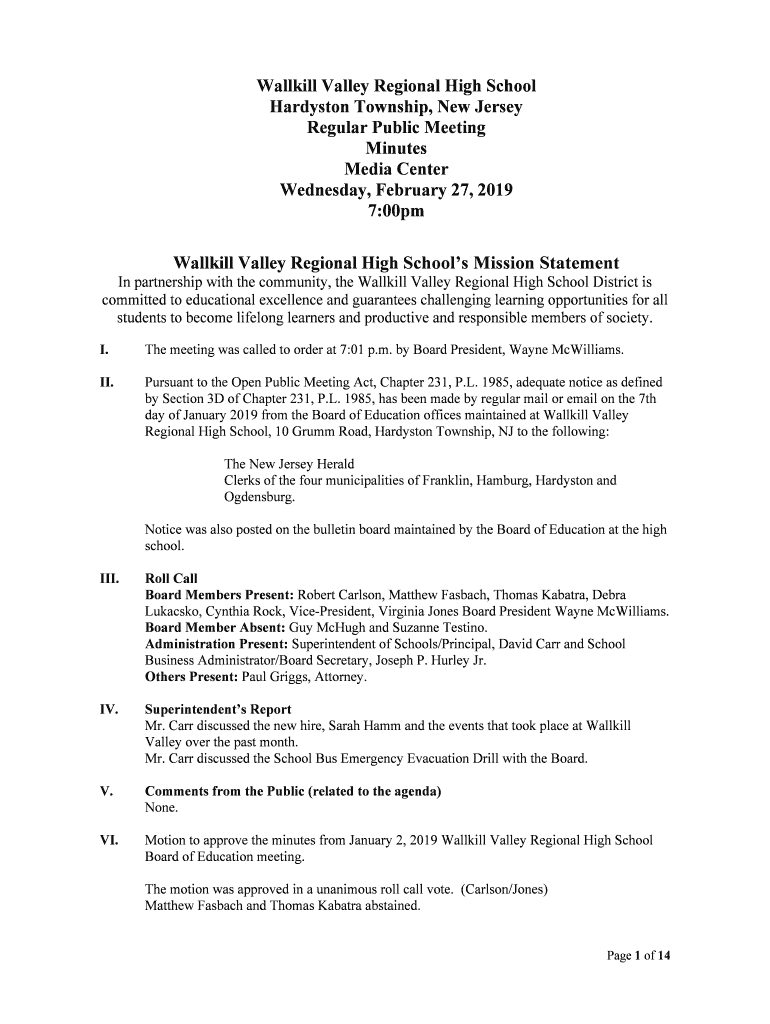 Wallkill Valley Regional High School
Hardyston Township, New Jersey
Regular Public Meeting
Minutes
Media Center
Wednesday, February 27, 2019
7:00pm

Wallkill Valley Regional High School's Mission Statement
In partnership with the community, the Wallkill Valley Regional High School District is committed to educational excellence and guarantees challenging learning opportunities for all students to become lifelong learners and productive and responsible members of society.

I. The meeting was called to order at 7:01 p.m. by Board President, Wayne McWilliams.

II. Pursuant to the Open Public Meeting Act, Chapter 231, P.L. 1985, adequate notice as defined by Section 3D of Chapter 231, P.L. 1985, has been made by regular mail or email on the 7th day of January 2019 from the Board of Education offices maintained at Wallkill Valley Regional High School, 10 Grumm Road, Hardyston Township, NJ to the following:

The New Jersey Herald
Clerks of the four municipalities of Franklin, Hamburg, Hardyston and Ogdensburg.

Notice was also posted on the bulletin board maintained by the Board of Education at the high school.

III. Roll Call
Board Members Present: Robert Carlson, Matthew Fasbach, Thomas Kabatra, Debra Lukacsko, Cynthia Rock, Vice-President, Virginia Jones Board President Wayne McWilliams.
Board Member Absent: Guy McHugh and Suzanne Testino.
Administration Present: Superintendent of Schools/Principal, David Carr and School Business Administrator/Board Secretary, Joseph P. Hurley Jr.
Others Present: Paul Griggs, Attorney.

IV. Superintendent's Report
Mr. Carr discussed the new hire, Sarah Hamm and the events that took place at Wallkill Valley over the past month.
Mr. Carr discussed the School Bus Emergency Evacuation Drill with the Board.

V. Comments from the Public (related to the agenda)
None.

VI. Motion to approve the minutes from January 2, 2019 Wallkill Valley Regional High School Board of Education meeting.

The motion was approved in a unanimous roll call vote. (Carlson/Jones)
Matthew Fasbach and Thomas Kabatra abstained.

Page 1 of 14